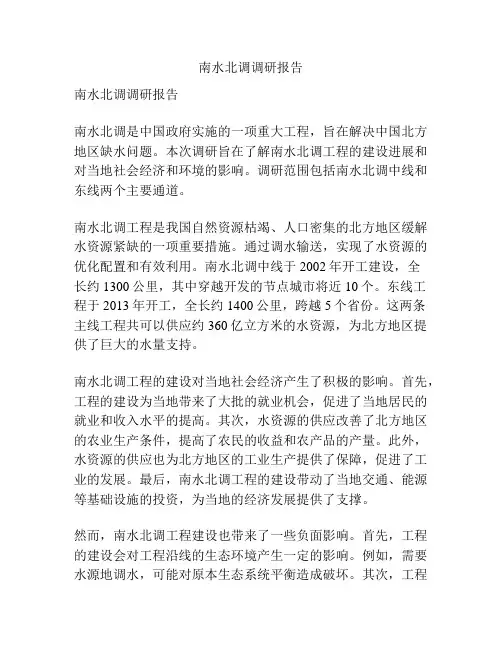 南水北调调研报告

南水北调调研报告

南水北调是中国政府实施的一项重大工程，旨在解决中国北方地区缺水问题。本次调研旨在了解南水北调工程的建设进展和对当地社会经济和环境的影响。调研范围包括南水北调中线和东线两个主要通道。

南水北调工程是我国自然资源枯竭、人口密集的北方地区缓解水资源紧缺的一项重要措施。通过调水输送，实现了水资源的优化配置和有效利用。南水北调中线于 2002 年开工建设，全长约 1300 公里，其中穿越开发的节点城市将近 10 个。东线工程于 2013 年开工，全长约 1400 公里，跨越 5 个省份。这两条主线工程共可以供应约 360 亿立方米的水资源，为北方地区提供了巨大的水量支持。

南水北调工程的建设对当地社会经济产生了积极的影响。首先，工程的建设为当地带来了大批的就业机会，促进了当地居民的就业和收入水平的提高。其次，水资源的供应改善了北方地区的农业生产条件，提高了农民的收益和农产品的产量。此外，水资源的供应也为北方地区的工业生产提供了保障，促进了工业的发展。最后，南水北调工程的建设带动了当地交通、能源等基础设施的投资，为当地的经济发展提供了支撑。

然而，南水北调工程建设也带来了一些负面影响。首先，工程的建设会对工程沿线的生态环境产生一定的影响。例如，需要水源地调水，可能对原本生态系统平衡造成破坏。其次，工程